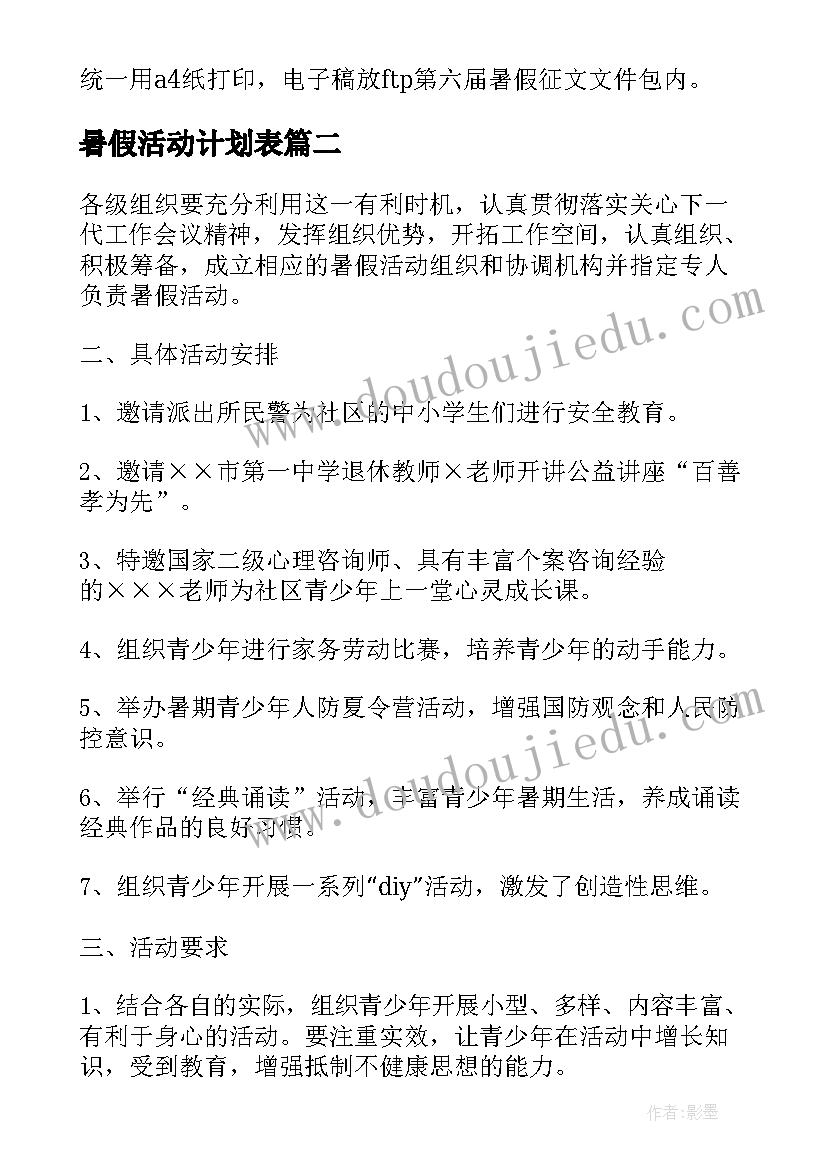 统一用a4纸打印，电子稿放ftp第六届暑假征文文件包内。

暑假活动计划表篇二

各级组织要充分利用这一有利时机，认真贯彻落实关心下一代工作会议精神，发挥组织优势，开拓工作空间，认真组织、积极筹备，成立相应的暑假活动组织和协调机构并指定专人负责暑假活动。

二、具体活动安排

1、邀请派出所民警为社区的中小学生们进行安全教育。

2、邀请××市第一中学退休教师×老师开讲公益讲座“百善孝为先”。

3、特邀国家二级心理咨询师、具有丰富个案咨询经验的×××老师为社区青少年上一堂心灵成长课。

4、组织青少年进行家务劳动比赛，培养青少年的动手能力。

5、举办暑期青少年人防夏令营活动，增强国防观念和人民防控意识。

6、举行“经典诵读”活动，丰富青少年暑期生活，养成诵读经典作品的良好习惯。

7、组织青少年开展一系列“diy”活动，激发了创造性思维。

三、活动要求

1、结合各自的实际，组织青少年开展小型、多样、内容丰富、有利于身心的活动。要注重实效，让青少年在活动中增长知识，受到教育，增强抵制不健康思想的能力。

www.doudoujiedu.com

www.doudoujiedu.com

作者:影墨